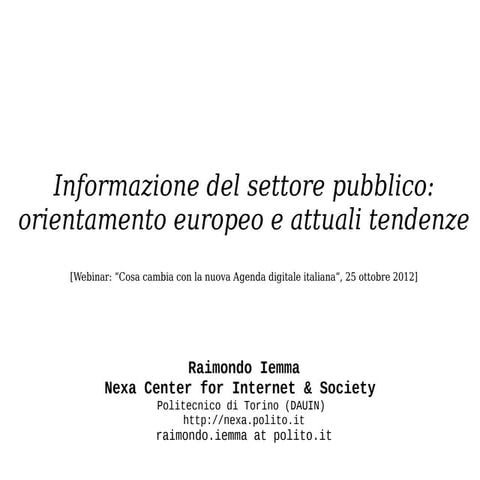 Informazione del settore pubblico: orientamento europeo e attuali tendenze

[Webinar: "Cosa cambia con la nuova Agenda digitale italiana", 25 ottobre 2012]

Raimondo Iemma
Nexa Center for Internet & Society
Politecnico di Torino (DAUIN)
http://nexa.polito.it
raimondo.iemma at polito.it